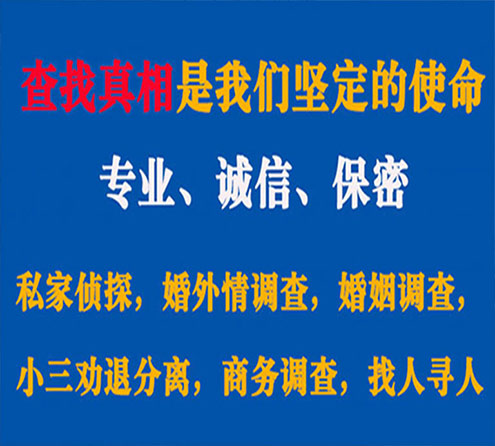 查找真相是我们坚定的使命

专业、诚信、保密

私家侦探，婚外情调查，婚姻调查，

小三劝退分离，商务调查，找人寻人